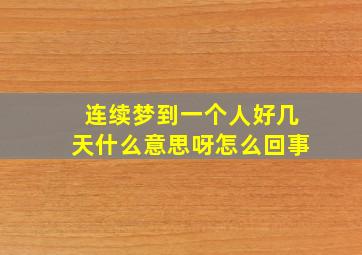 连续梦到一个人好几天什么意思呀怎么回事